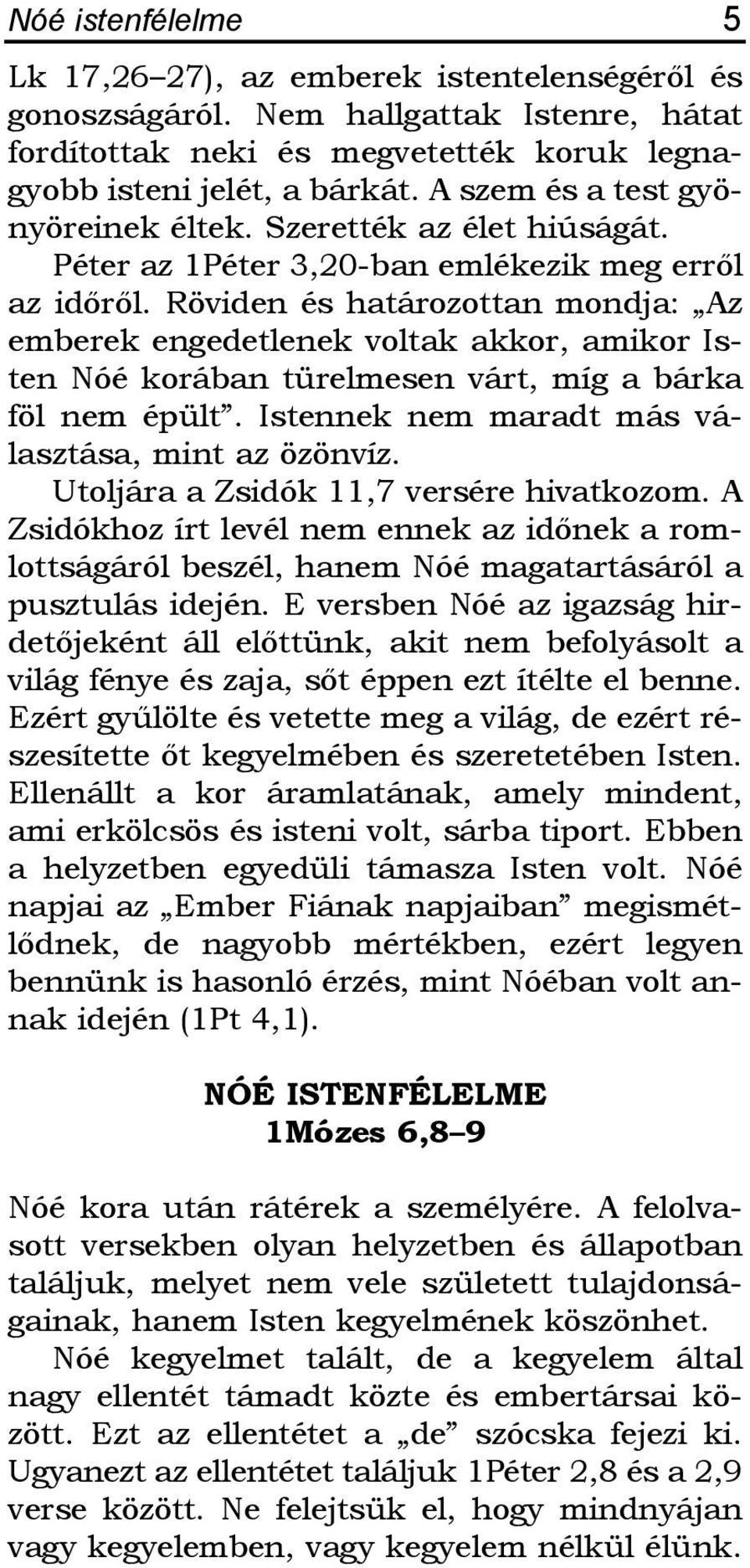 Nóé istenfélelme 5

Lk 17,26–27), az emberek istentelenségéről és gonoszságáról. Nem hallgattak Istenre, hátat fordítottak neki és megvetették koruk legnagyobb isteni jelét, a bárkát. A szem és a test gyönyöreinek éltek. Szerették az élet hiúságát.

Péter az 1Péter 3,20-ban emlékezik meg erről az időről. Röviden és határozottan mondja: „Az emberek engedetlenek voltak akkor, amikor Isten Nóé korában türelmesen várt, míg a bárka föl nem épült”. Istennek nem maradt más választása, mint az özönvíz.

Utoljára a Zsidók 11,7 versére hivatkozom. A Zsidókhoz írt levél nem ennek az időnek a romlottságáról beszél, hanem Nóé magatartásáról a pusztulás idején. E versben Nóé az igazság hirdetőjeként áll előttünk, akit nem befolyásolt a világ fénye és zaja, sőt éppen ezt ítélte el benne. Ezért gyűlölte és vetette meg a világ, de ezért részesítette őt kegyelmében és szeretetében Isten. Ellenállt a kor áramlatának, amely mindent, ami erkölcsös és isteni volt, sárba tiport. Ebben a helyzetben egyedüli támasza Isten volt. Nóé napjai az „Ember Fiának napjaiban” megismétlődnek, de nagyobb mértékben, ezért legyen bennünk is hasonló érzés, mint Nóéban volt annak idején (1Pt 4,1).

NÓÉ ISTENFÉLELME
1Mózes 6,8–9

Nóé kora után rátérek a személyére. A felolvasott versekben olyan helyzetben és állapotban találjuk, melyet nem vele született tulajdonságainak, hanem Isten kegyelmének köszönhet.

Nóé kegyelmet talált, de a kegyelem által nagy ellentét támadt közte és embertársai között. Ezt az ellentétet a „de” szócska fejezi ki. Ugyanezt az ellentétet találjuk 1Péter 2,8 és a 2,9 verse között. Ne felejtsük el, hogy mindnyájan vagy kegyelemben, vagy kegyelem nélkül élünk.